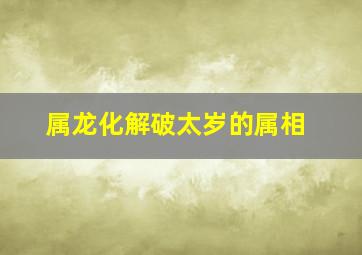 属龙化解破太岁的属相